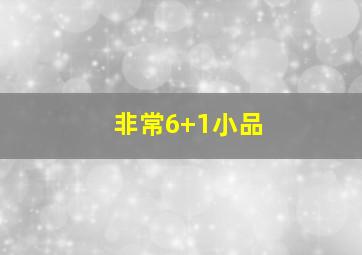 非常6+1小品